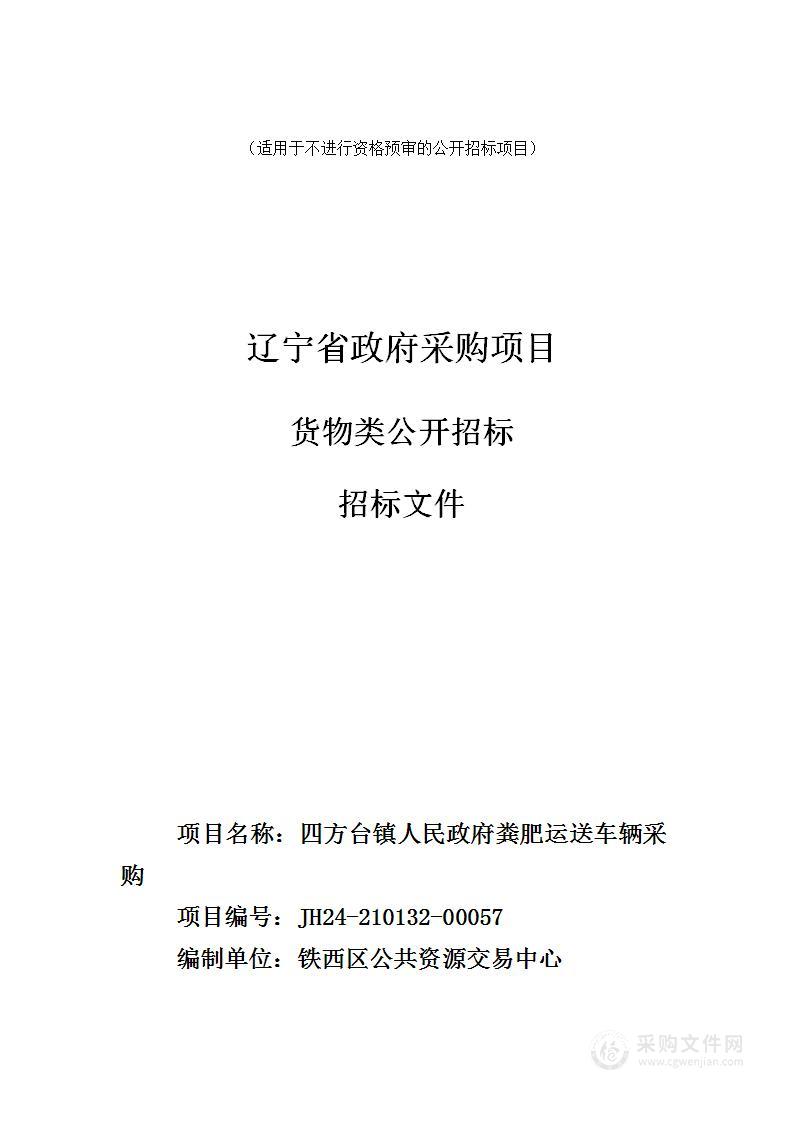 （适用于不进行资格预审的公开招标项目）

辽宁省政府采购项目

货物类公开招标

招标文件

项目名称：四方台镇人民政府粪肥运送车辆采购

项目编号：JH24-210132-00057

编制单位：铁西区公共资源交易中心

采购文件网
www.cgwenjian.com